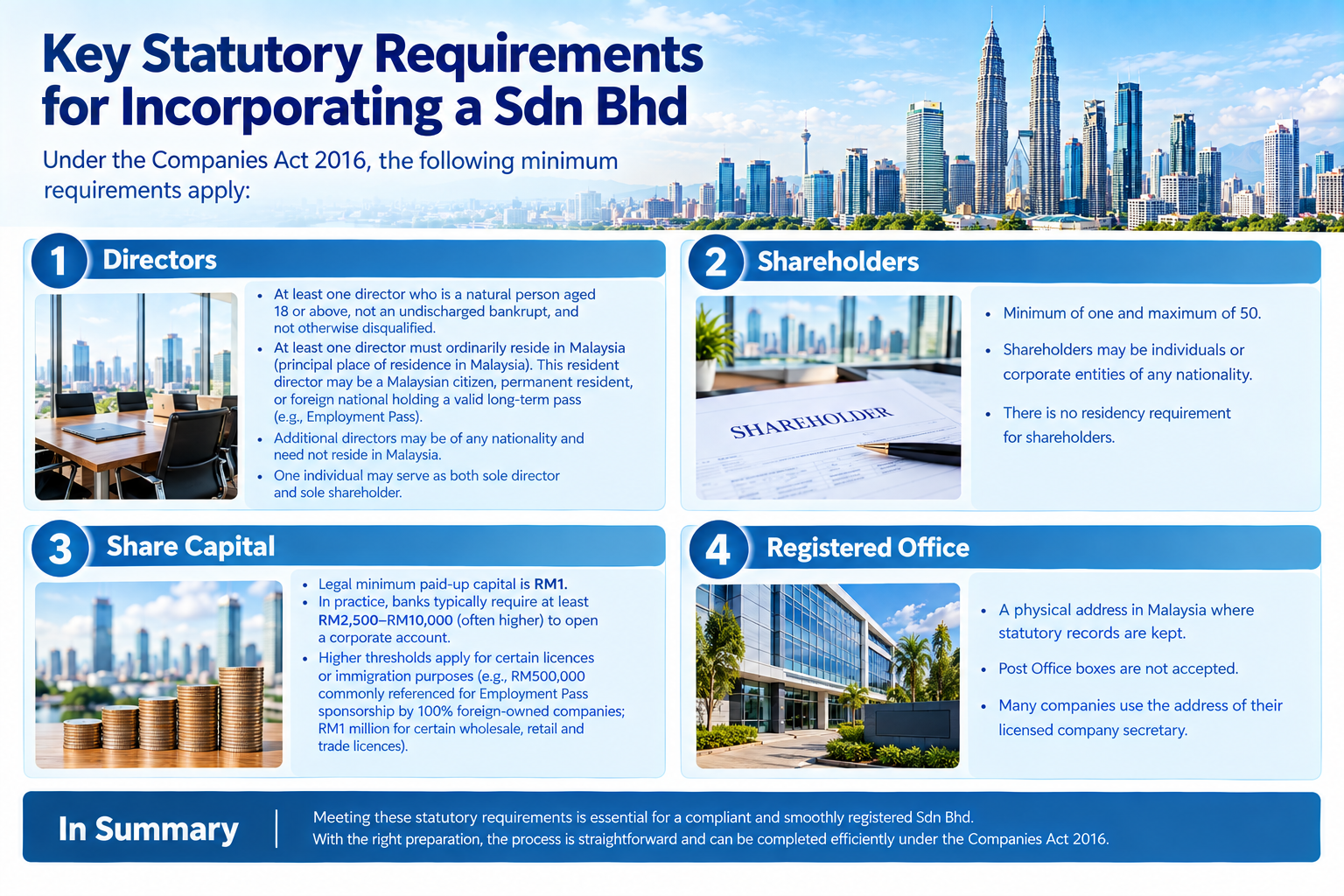 Key Statutory Requirements for Incorporating a Sdn Bhd

Under the Companies Act 2016, the following minimum requirements apply:

1 Directors

• At least one director who is a natural person aged 18 or above, not an undischarged bankrupt, and not otherwise disqualified.
• At least one director must ordinarily reside in Malaysia (principal place of residence in Malaysia). This resident director may be a Malaysian citizen, permanent resident, or foreign national holding a valid long-term pass (e.g., Employment Pass).
• Additional directors may be of any nationality and need not reside in Malaysia.
• One individual may serve as both sole director and sole shareholder.

2 Shareholders

SHAREHOLDER

• Minimum of one and maximum of 50.
• Shareholders may be individuals or corporate entities of any nationality.
• There is no residency requirement for shareholders.

3 Share Capital

• Legal minimum paid-up capital is RM1.
• In practice, banks typically require at least RM2,500–RM10,000 (often higher) to open a corporate account.
• Higher thresholds apply for certain licences or immigration purposes (e.g., RM500,000 commonly referenced for Employment Pass sponsorship by 100% foreign-owned companies; RM1 million for certain wholesale, retail and trade licences).

4 Registered Office

• A physical address in Malaysia where statutory records are kept.
• Post Office boxes are not accepted.
• Many companies use the address of their licensed company secretary.

In Summary

Meeting these statutory requirements is essential for a compliant and smoothly registered Sdn Bhd. With the right preparation, the process is straightforward and can be completed efficiently under the Companies Act 2016.